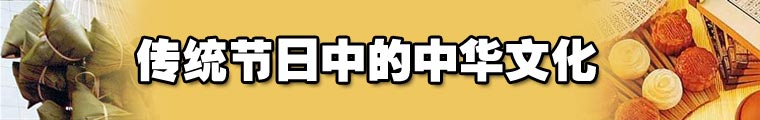 传统节日中的中华文化